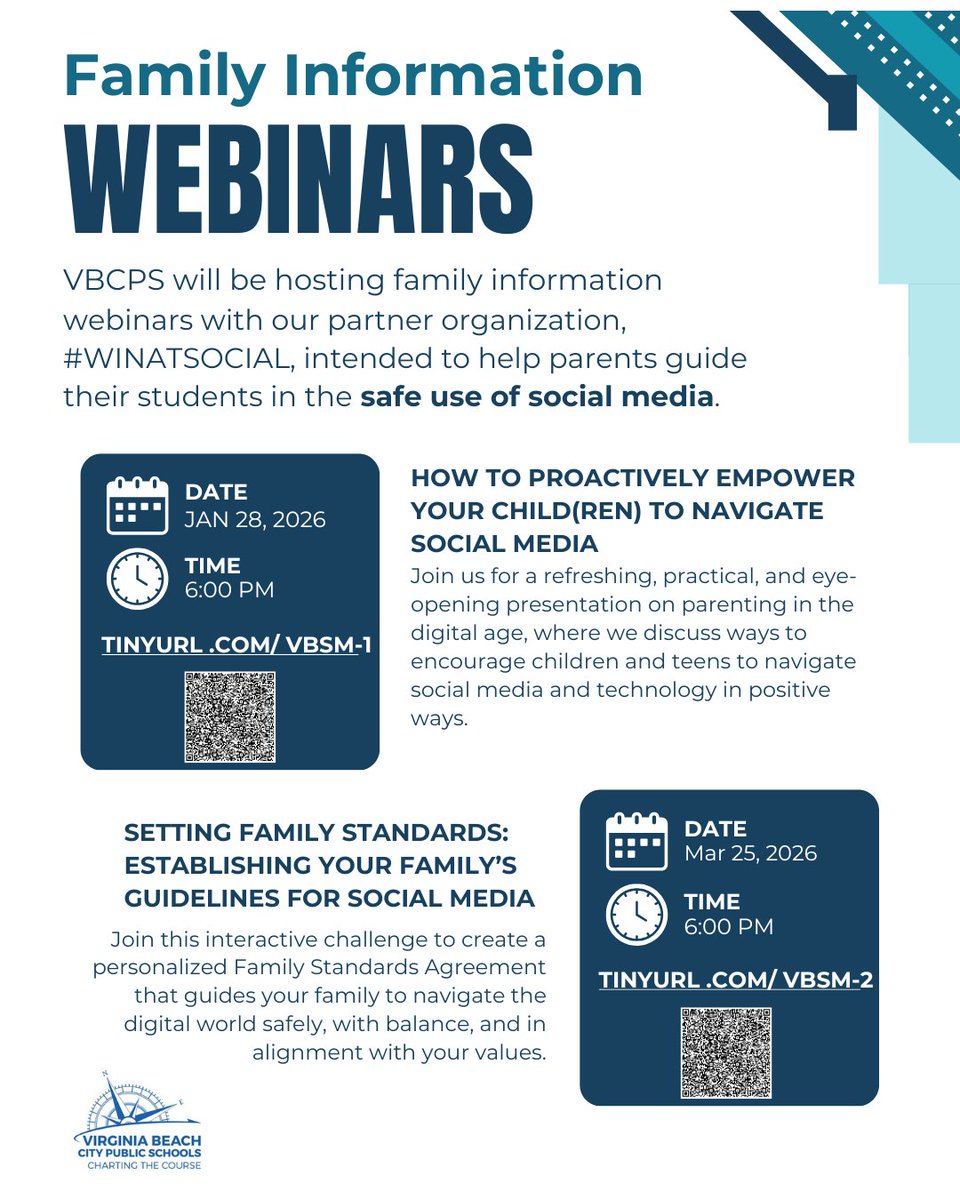 Family Information

WEBINARS

VBCPS will be hosting family information webinars with our partner organization, #WINATSOCIAL, intended to help parents guide their students in the safe use of social media.

DATE
JAN 28, 2026

TIME
6:00 PM

TINYURL .COM/ VBSM-1

HOW TO PROACTIVELY EMPOWER YOUR CHILD(REN) TO NAVIGATE SOCIAL MEDIA

Join us for a refreshing, practical, and eye-opening presentation on parenting in the digital age, where we discuss ways to encourage children and teens to navigate social media and technology in positive ways.

SETTING FAMILY STANDARDS: ESTABLISHING YOUR FAMILY'S GUIDELINES FOR SOCIAL MEDIA

Join this interactive challenge to create a personalized Family Standards Agreement that guides your family to navigate the digital world safely, with balance, and in alignment with your values.

DATE
Mar 25, 2026

TIME
6:00 PM

TINYURL .COM/ VBSM-2

VIRGINIA BEACH
CITY PUBLIC SCHOOLS
CHARTING THE COURSE